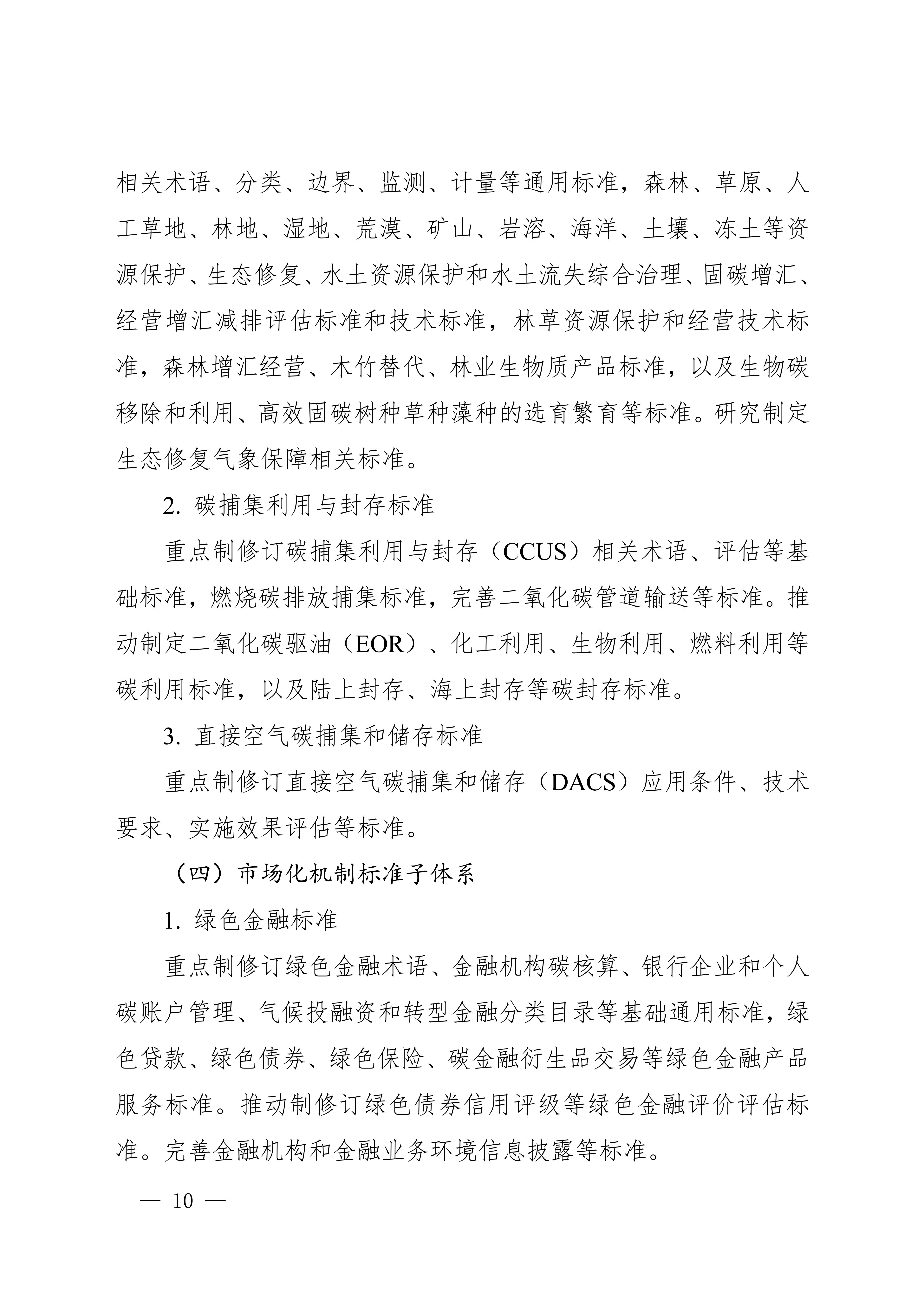 相关术语、分类、边界、监测、计量等通用标准，森林、草原、人工草地、林地、湿地、荒漠、矿山、岩溶、海洋、土壤、冻土等资源保护、生态修复、水土资源保护和水土流失综合治理、固碳增汇、经营增汇减排评估标准和技术标准，林草资源保护和经营技术标准，森林增汇经营、木竹替代、林业生物质产品标准，以及生物碳移除和利用、高效固碳树种草种藻种的选育繁育等标准。研究制定生态修复气象保障相关标准。

2. 碳捕集利用与封存标准

重点制修订碳捕集利用与封存（CCUS）相关术语、评估等基础标准，燃烧碳排放捕集标准，完善二氧化碳管道输送等标准。推动制定二氧化碳驱油（EOR）、化工利用、生物利用、燃料利用等碳利用标准，以及陆上封存、海上封存等碳封存标准。

3. 直接空气碳捕集和储存标准

重点制修订直接空气碳捕集和储存（DACS）应用条件、技术要求、实施效果评估等标准。

（四）市场化机制标准子体系

1. 绿色金融标准

重点制修订绿色金融术语、金融机构碳核算、银行企业和个人碳账户管理、气候投融资和转型金融分类目录等基础通用标准，绿色贷款、绿色债券、绿色保险、碳金融衍生品交易等绿色金融产品服务标准。推动制修订绿色债券信用评级等绿色金融评价评估标准。完善金融机构和金融业务环境信息披露等标准。

— 10 —